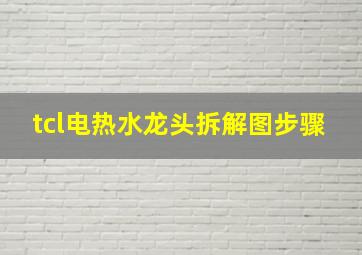 tcl电热水龙头拆解图步骤